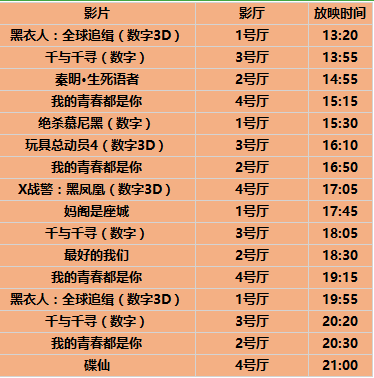 | 影片 | 影厅 | 放映时间 |
|---|---|---|
| 黑衣人：全球追缉（数字3D） | 1号厅 | 13:20 |
| 千与千寻（数字） | 3号厅 | 13:55 |
| 秦明•生死语者 | 2号厅 | 14:55 |
| 我的青春都是你 | 4号厅 | 15:15 |
| 绝杀慕尼黑（数字） | 1号厅 | 15:30 |
| 玩具总动员4（数字3D） | 3号厅 | 16:10 |
| 我的青春都是你 | 2号厅 | 16:50 |
| X战警：黑凤凰（数字3D） | 4号厅 | 17:05 |
| 妈阁是座城 | 1号厅 | 17:45 |
| 千与千寻（数字） | 3号厅 | 18:05 |
| 最好的我们 | 2号厅 | 18:30 |
| 我的青春都是你 | 4号厅 | 19:15 |
| 黑衣人：全球追缉（数字3D） | 1号厅 | 19:55 |
| 千与千寻（数字） | 3号厅 | 20:20 |
| 我的青春都是你 | 2号厅 | 20:30 |
| 碟仙 | 4号厅 | 21:00 |